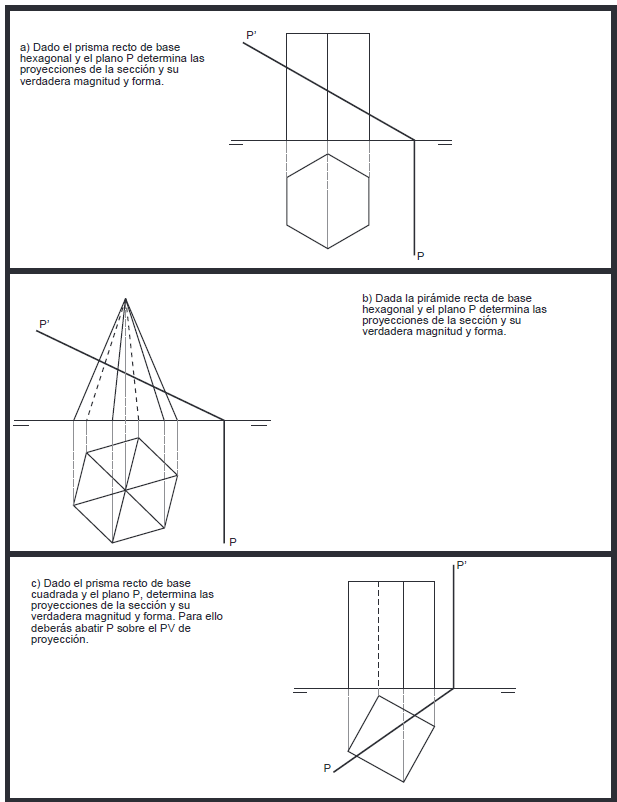 a) Dado el prisma recto de base hexagonal y el plano P determina las proyecciones de la sección y su verdadera magnitud y forma.

P'

P

b) Dada la pirámide recta de base hexagonal y el plano P determina las proyecciones de la sección y su verdadera magnitud y forma.

P'

P

c) Dado el prisma recto de base cuadrada y el plano P, determina las proyecciones de la sección y su verdadera magnitud y forma. Para ello deberás abatir P sobre el PV de proyección.

P'

P